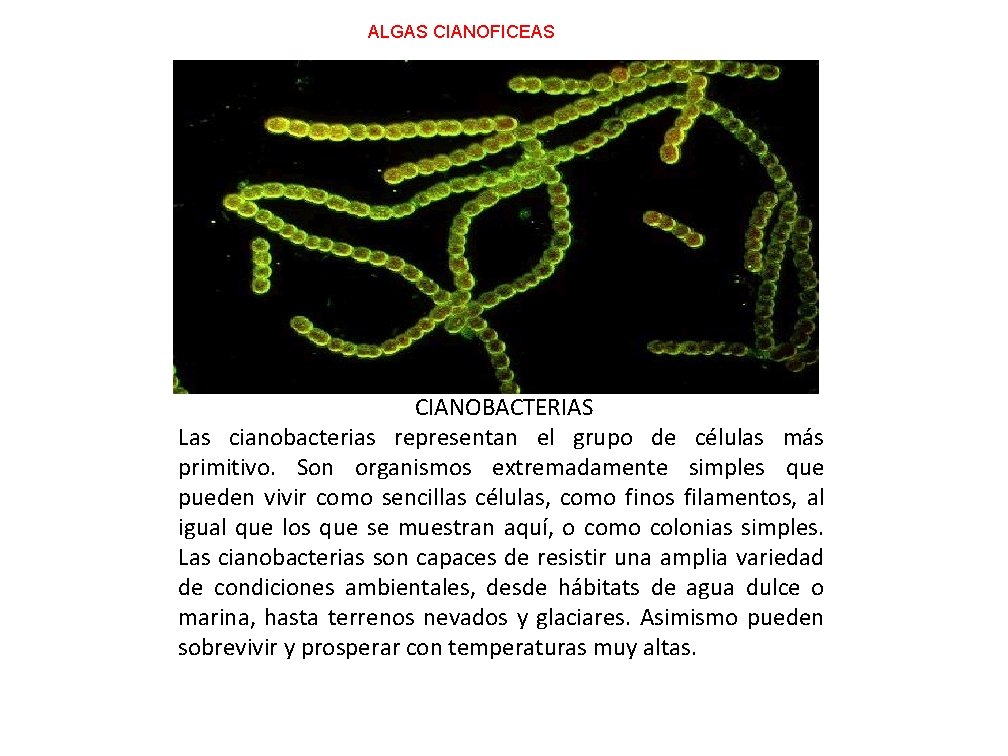 ALGAS CIANOFICEAS

CIANOBACTERIAS

Las cianobacterias representan el grupo de células más primitivo. Son organismos extremadamente simples que pueden vivir como sencillas células, como finos filamentos, al igual que los que se muestran aquí, o como colonias simples. Las cianobacterias son capaces de resistir una amplia variedad de condiciones ambientales, desde hábitats de agua dulce o marina, hasta terrenos nevados y glaciares. Asimismo pueden sobrevivir y prosperar con temperaturas muy altas.